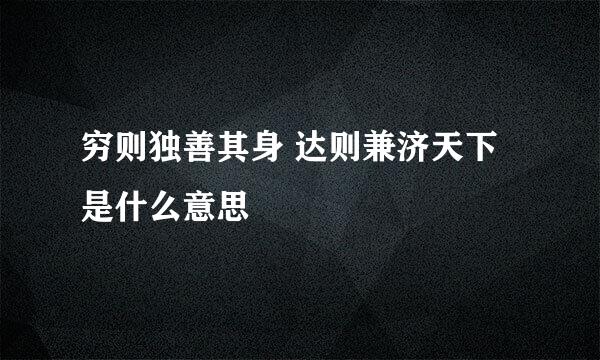 穷则独善其身 达则兼济天下是什么意思